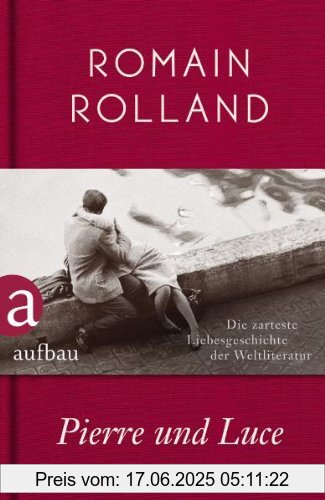 ROMAIN
ROLLAND

a
aufbau

Die zarteste
Liebesgeschichte
der Weltliteratur

Pierre und Luce

Preis vom: 17.06.2025 05:11:22